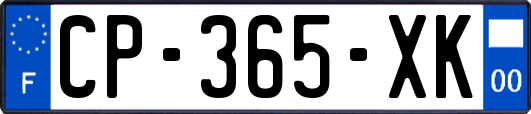 F
CP-365-XK
00